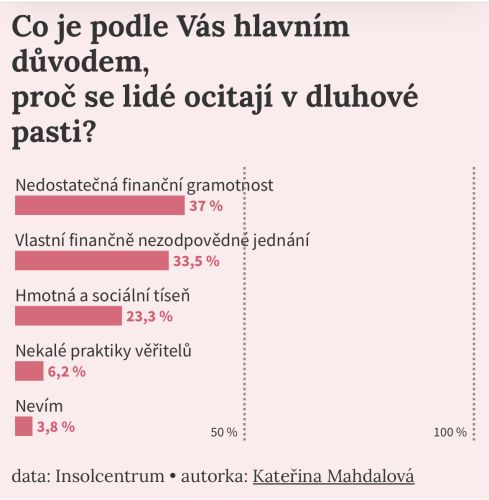 Co je podle Vás hlavním důvodem,
proč se lidé ocitají v dluhové pasti?

Nedostatečná finanční gramotnost
37 %

Vlastní finančně nezodpovědné jednání
33,5 %

Hmotná a sociální tíseň
23,3 %

Nekalé praktiky věřitelů
6,2 %

Nevím
3,8 %

50 %

100 %

data: Insolcentrum • autorka: Kateřina Mahdalová